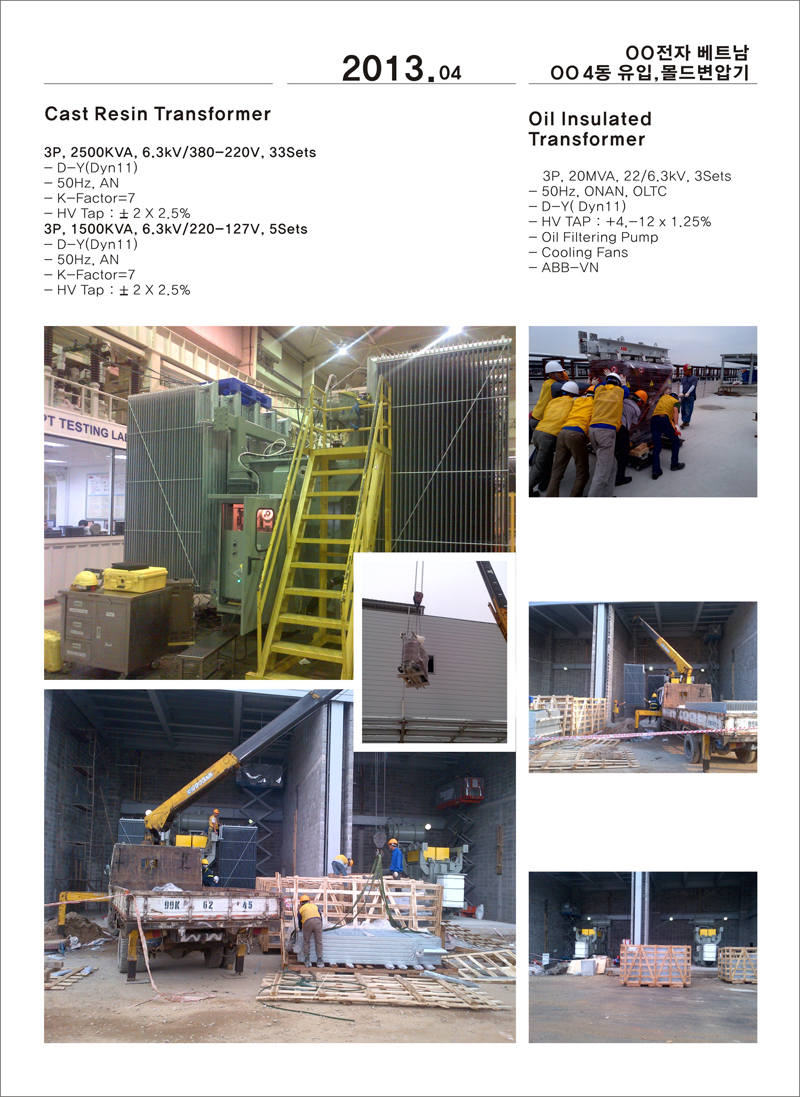 2013.04

OO전자 베트남
OO 4동 유입,몰드변압기

Cast Resin Transformer

3P, 2500KVA, 6.3kV/380-220V, 33Sets
- D-Y(Dyn11)
- 50Hz, AN
- K-Factor=7
- HV Tap : ± 2 X 2.5%
3P, 1500KVA, 6.3kV/220-127V, 5Sets
- D-Y(Dyn11)
- 50Hz, AN
- K-Factor=7
- HV Tap : ± 2 X 2.5%

Oil Insulated Transformer

3P, 20MVA, 22/6.3kV, 3Sets
- 50Hz, ONAN, OLTC
- D-Y( Dyn11)
- HV TAP : +4,-12 x 1.25%
- Oil Filtering Pump
- Cooling Fans
- ABB-VN

PT TESTING LA

99K 62 45